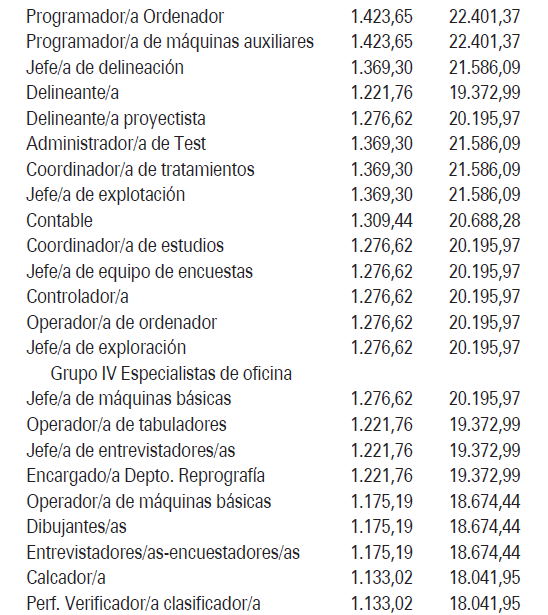 | | | |
|---|---|---|
| Programador/a Ordenador | 1.423,65 | 22.401,37 |
| Programador/a de máquinas auxiliares | 1.423,65 | 22.401,37 |
| Jefe/a de delineación | 1.369,30 | 21.586,09 |
| Delineante/a | 1.221,76 | 19.372,99 |
| Delineante/a proyectista | 1.276,62 | 20.195,97 |
| Administrador/a de Test | 1.369,30 | 21.586,09 |
| Coordinador/a de tratamientos | 1.369,30 | 21.586,09 |
| Jefe/a de explotación | 1.369,30 | 21.586,09 |
| Contable | 1.309,44 | 20.688,28 |
| Coordinador/a de estudios | 1.276,62 | 20.195,97 |
| Jefe/a de equipo de encuestas | 1.276,62 | 20.195,97 |
| Controlador/a | 1.276,62 | 20.195,97 |
| Operador/a de ordenador | 1.276,62 | 20.195,97 |
| Jefe/a de exploración | 1.276,62 | 20.195,97 |
| Grupo IV Especialistas de oficina | | |
| Jefe/a de máquinas básicas | 1.276,62 | 20.195,97 |
| Operador/a de tabuladores | 1.221,76 | 19.372,99 |
| Jefe/a de entrevistadores/as | 1.221,76 | 19.372,99 |
| Encargado/a Depto. Reprografía | 1.221,76 | 19.372,99 |
| Operador/a de máquinas básicas | 1.175,19 | 18.674,44 |
| Dibujantes/as | 1.175,19 | 18.674,44 |
| Entrevistadores/as-encuestadores/as | 1.175,19 | 18.674,44 |
| Calcador/a | 1.133,02 | 18.041,95 |
| Perf. Verificador/a clasificador/a | 1.133,02 | 18.041,95 |